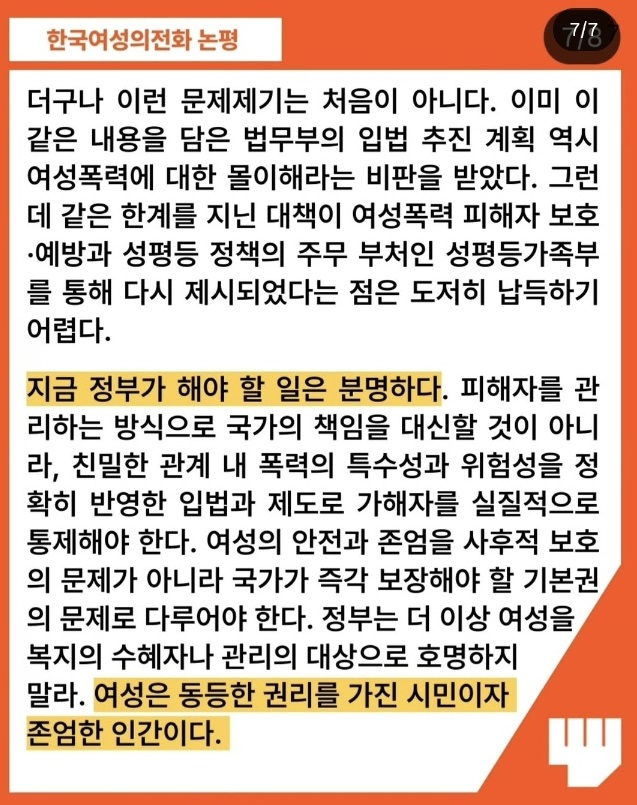 한국여성의전화 논평

7/7

더구나 이런 문제제기는 처음이 아니다. 이미 이 같은 내용을 담은 법무부의 입법 추진 계획 역시 여성폭력에 대한 몰이해라는 비판을 받았다. 그런데 같은 한계를 지닌 대책이 여성폭력 피해자 보호·예방과 성평등 정책의 주무 부처인 성평등가족부를 통해 다시 제시되었다는 점은 도저히 납득하기 어렵다.

지금 정부가 해야 할 일은 분명하다. 피해자를 관리하는 방식으로 국가의 책임을 대신할 것이 아니라, 친밀한 관계 내 폭력의 특수성과 위험성을 정확히 반영한 입법과 제도로 가해자를 실질적으로 통제해야 한다. 여성의 안전과 존엄을 사후적 보호의 문제가 아니라 국가가 즉각 보장해야 할 기본권의 문제로 다루어야 한다. 정부는 더 이상 여성을 복지의 수혜자나 관리의 대상으로 호명하지 말라. 여성은 동등한 권리를 가진 시민이자 존엄한 인간이다.